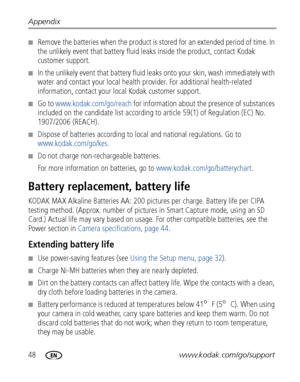 Appendix

■ Remove the batteries when the product is stored for an extended period of time. In the unlikely event that battery fluid leaks inside the product, contact Kodak customer support.

■ In the unlikely event that battery fluid leaks onto your skin, wash immediately with water and contact your local health provider. For additional health-related information, contact your local Kodak customer support.

■ Go to www.kodak.com/go/reach for information about the presence of substances included on the candidate list according to article 59(1) of Regulation (EC) No. 1907/2006 (REACH).

■ Dispose of batteries according to local and national regulations. Go to www.kodak.com/go/kes.

■ Do not charge non-rechargeable batteries.

For more information on batteries, go to www.kodak.com/go/batterychart.

Battery replacement, battery life

KODAK MAX Alkaline Batteries AA: 200 pictures per charge. Battery life per CIPA testing method. (Approx. number of pictures in Smart Capture mode, using an SD Card.) Actual life may vary based on usage. For other compatible batteries, see the Power section in Camera specifications, page 44.

Extending battery life

■ Use power-saving features (see Using the Setup menu, page 32).

■ Charge Ni-MH batteries when they are nearly depleted.

■ Dirt on the battery contacts can affect battery life. Wipe the contacts with a clean, dry cloth before loading batteries in the camera.

■ Battery performance is reduced at temperatures below 41° F (5° C). When using your camera in cold weather, carry spare batteries and keep them warm. Do not discard cold batteries that do not work; when they return to room temperature, they may be usable.

48 EN www.kodak.com/go/support